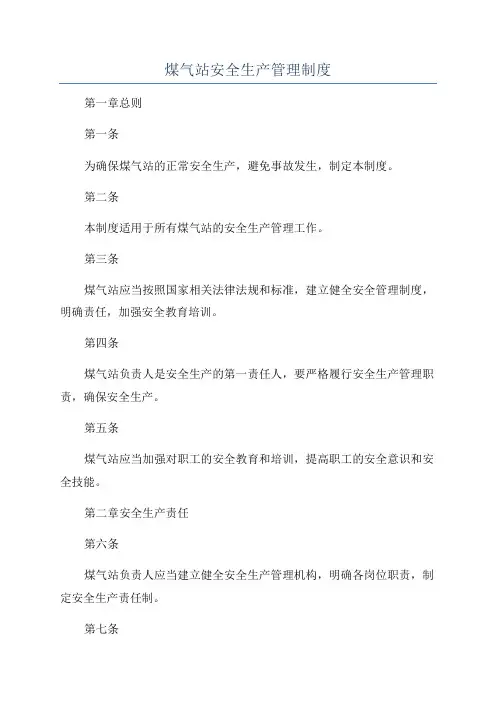 煤气站安全生产管理制度

第一章总则

第一条

为确保煤气站的正常安全生产，避免事故发生，制定本制度。

第二条

本制度适用于所有煤气站的安全生产管理工作。

第三条

煤气站应当按照国家相关法律法规和标准，建立健全安全管理制度，明确责任，加强安全教育培训。

第四条

煤气站负责人是安全生产的第一责任人，要严格履行安全生产管理职责，确保安全生产。

第五条

煤气站应当加强对职工的安全教育和培训，提高职工的安全意识和安全技能。

第二章安全生产责任

第六条

煤气站负责人应当建立健全安全生产管理机构，明确各岗位职责，制定安全生产责任制。

第七条